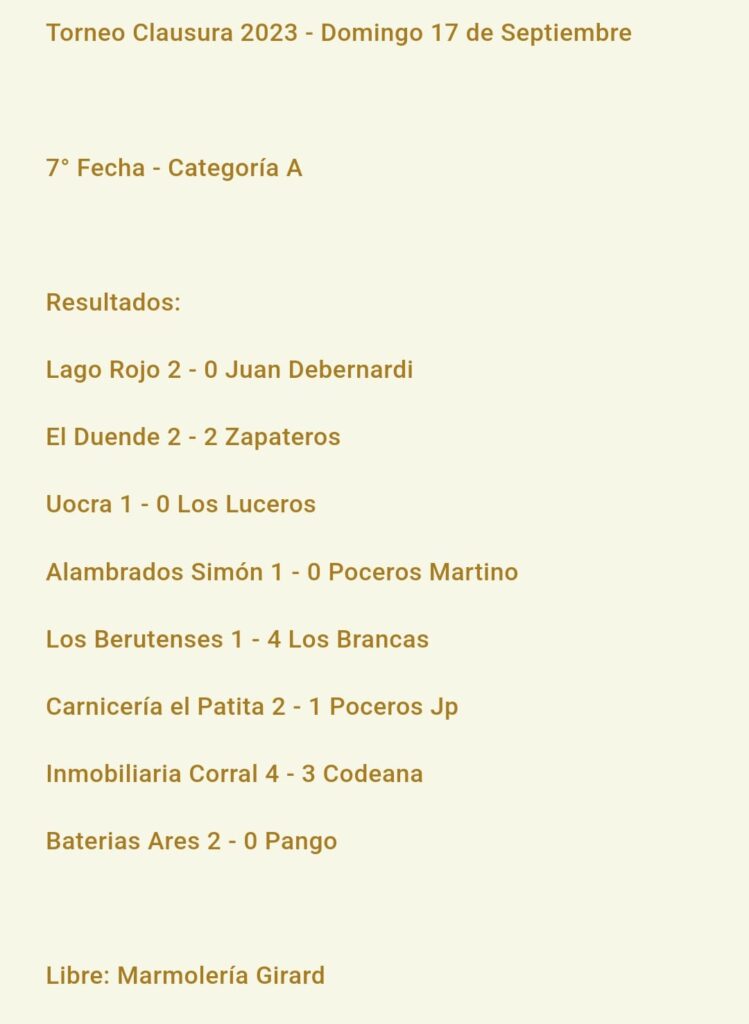 Torneo Clausura 2023 - Domingo 17 de Septiembre

7° Fecha - Categoría A

Resultados:

Lago Rojo 2 - 0 Juan Debernardi

El Duende 2 - 2 Zapateros

Uocra 1 - 0 Los Luceros

Alambrados Simón 1 - 0 Poceros Martino

Los Berutenses 1 - 4 Los Brancas

Carnicería el Patita 2 - 1 Poceros Jp

Inmobiliaria Corral 4 - 3 Codeana

Baterias Ares 2 - 0 Pango

Libre: Marmolería Girard